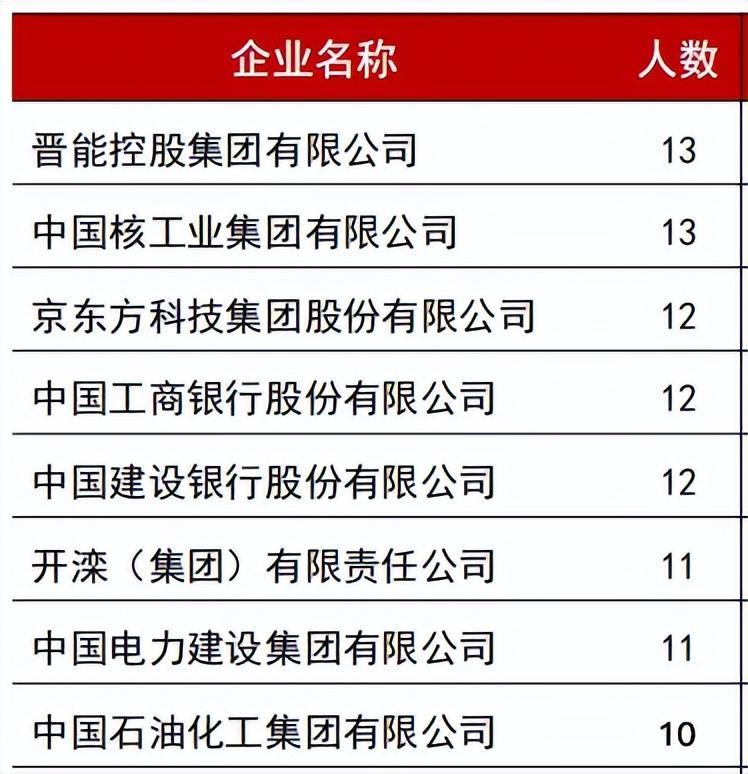 | 企业名称 | 人数 |
|---|---|
| 晋能控股集团有限公司 | 13 |
| 中国核工业集团有限公司 | 13 |
| 京东方科技集团股份有限公司 | 12 |
| 中国工商银行股份有限公司 | 12 |
| 中国建设银行股份有限公司 | 12 |
| 开滦（集团）有限责任公司 | 11 |
| 中国电力建设集团有限公司 | 11 |
| 中国石油化工集团有限公司 | 10 |